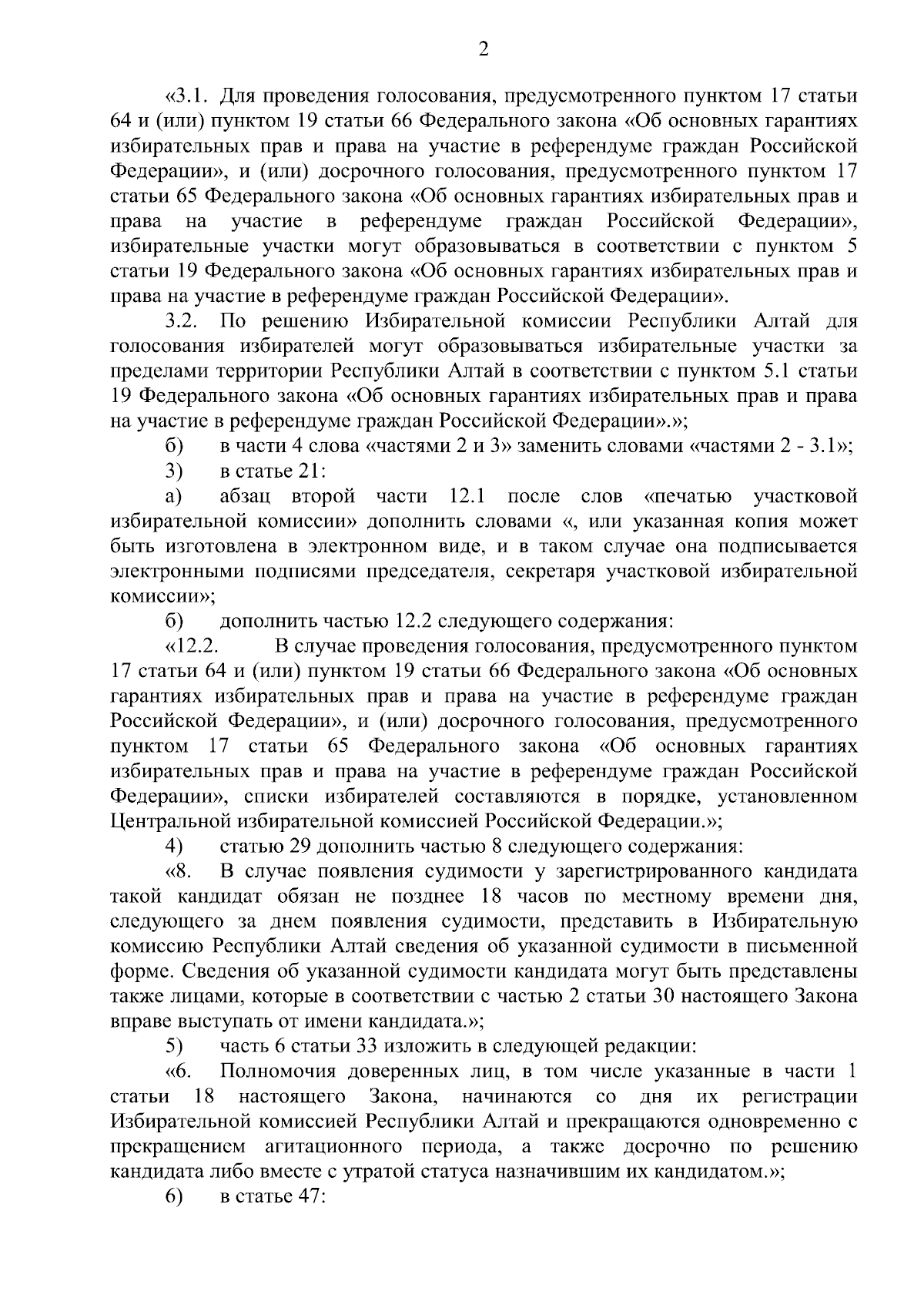 2

«3.1. Для проведения голосования, предусмотренного пунктом 17 статьи 64 и (или) пунктом 19 статьи 66 Федерального закона «Об основных гарантиях избирательных прав и права на участие в референдуме граждан Российской Федерации», и (или) досрочного голосования, предусмотренного пунктом 17 статьи 65 Федерального закона «Об основных гарантиях избирательных прав и права на участие в референдуме граждан Российской Федерации», избирательные участки могут образовываться в соответствии с пунктом 5 статьи 19 Федерального закона «Об основных гарантиях избирательных прав и права на участие в референдуме граждан Российской Федерации».

3.2. По решению Избирательной комиссии Республики Алтай для голосования избирателей могут образовываться избирательные участки за пределами территории Республики Алтай в соответствии с пунктом 5.1 статьи 19 Федерального закона «Об основных гарантиях избирательных прав и права на участие в референдуме граждан Российской Федерации».»;

б) в части 4 слова «частями 2 и 3» заменить словами «частями 2 - 3.1»;

3) в статье 21:

а) абзац второй части 12.1 после слов «печатью участковой избирательной комиссии» дополнить словами «, или указанная копия может быть изготовлена в электронном виде, и в таком случае она подписывается электронными подписями председателя, секретаря участковой избирательной комиссии»;

б) дополнить частью 12.2 следующего содержания:

«12.2. В случае проведения голосования, предусмотренного пунктом 17 статьи 64 и (или) пунктом 19 статьи 66 Федерального закона «Об основных гарантиях избирательных прав и права на участие в референдуме граждан Российской Федерации», и (или) досрочного голосования, предусмотренного пунктом 17 статьи 65 Федерального закона «Об основных гарантиях избирательных прав и права на участие в референдуме граждан Российской Федерации», списки избирателей составляются в порядке, установленном Центральной избирательной комиссией Российской Федерации.»;

4) статью 29 дополнить частью 8 следующего содержания:

«8. В случае появления судимости у зарегистрированного кандидата такой кандидат обязан не позднее 18 часов по местному времени дня, следующего за днем появления судимости, представить в Избирательную комиссию Республики Алтай сведения об указанной судимости в письменной форме. Сведения об указанной судимости кандидата могут быть представлены также лицами, которые в соответствии с частью 2 статьи 30 настоящего Закона вправе выступать от имени кандидата.»;

5) часть 6 статьи 33 изложить в следующей редакции:

«6. Полномочия доверенных лиц, в том числе указанные в части 1 статьи 18 настоящего Закона, начинаются со дня их регистрации Избирательной комиссией Республики Алтай и прекращаются одновременно с прекращением агитационного периода, а также досрочно по решению кандидата либо вместе с утратой статуса назначившим их кандидатом.»;

6) в статье 47: